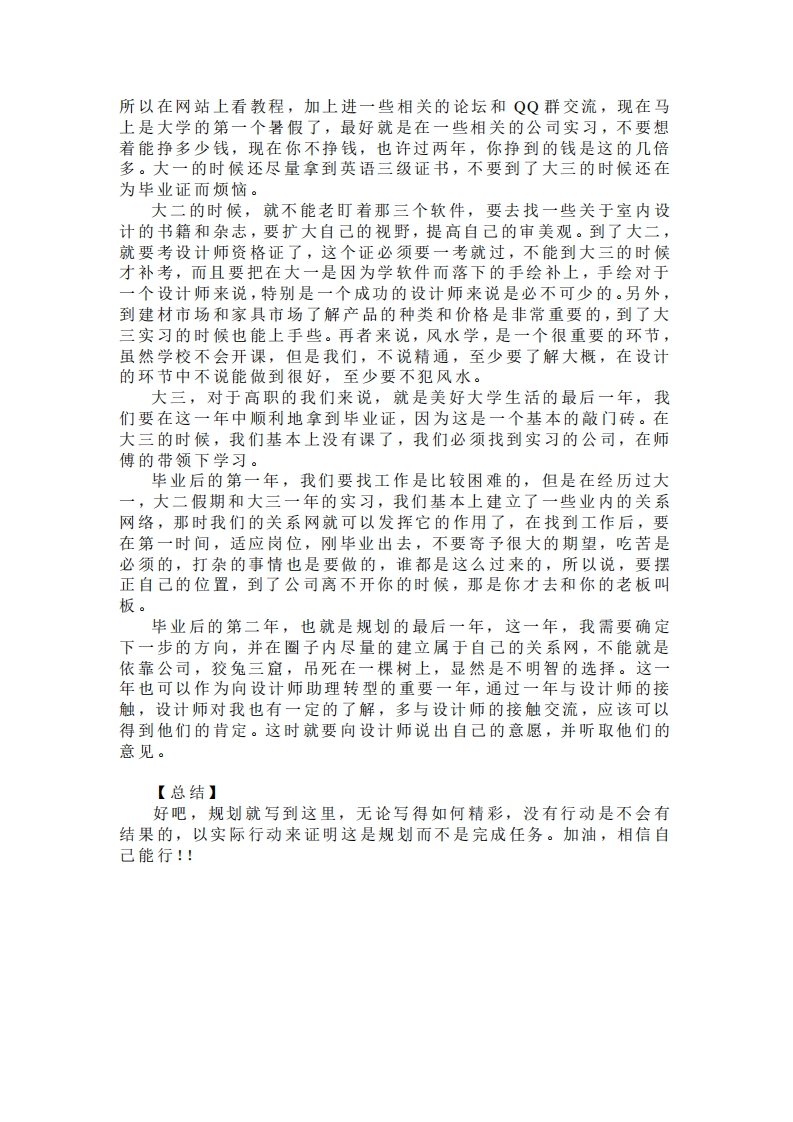 所以在网站上看教程，加上进一些相关的论坛和 QQ 群交流，现在马上是大学的第一个暑假了，最好就是在一些相关的公司实习，不要想着能挣多少钱，现在你不挣钱，也许过两年，你挣到的钱是这的几倍多。大一的时候还尽量拿到英语三级证书，不要到了大三的时候还在为毕业证而烦恼。

大二的时候，就不能老盯着那三个软件，要去找一些关于室内设计的书籍和杂志，要扩大自己的视野，提高自己的审美观。到了大二，就要考设计师资格证了，这个证必须要一考就过，不能到大三的时候才补考，而且要把在大一是因为学软件而落下的手绘补上，手绘对于一个设计师来说，特别是一个成功的设计师来说是必不可少的。另外，到建材市场和家具市场了解产品的种类和价格是非常重要的，到了大三实习的时候也能上手些。再者来说，风水学，是一个很重要的环节，虽然学校不会开课，但是我们，不说精通，至少要了解大概，在设计的环节中不说能做到很好，至少要不犯风水。

大三，对于高职的我们来说，就是美好大学生活的最后一年，我们要在这一年中顺利地拿到毕业证，因为这是一个基本的敲门砖。在大三的时候，我们基本上没有课了，我们必须找到实习的公司，在师傅的带领下学习。

毕业后的第一年，我们要找工作是比较困难的，但是在经历过大一，大二假期和大三一年的实习，我们基本上建立了一些业内的关系网络，那时我们的关系网就可以发挥它的作用了，在找到工作后，要在第一时间，适应岗位，刚毕业出去，不要寄予很大的期望，吃苦是必须的，打杂的事情也是要做的，谁都是这么过来的，所以说，要摆正自己的位置，到了公司离不开你的时候，那是你才去和你的老板叫板。

毕业后的第二年，也就是规划的最后一年，这一年，我需要确定下一步的方向，并在圈子内尽量的建立属于自己的关系网，不能就是依靠公司，狡兔三窟，吊死在一棵树上，显然是不明智的选择。这一年也可以作为向设计师助理转型的重要一年，通过一年与设计师的接触，设计师对我也有一定的了解，多与设计师的接触交流，应该可以得到他们的肯定。这时就要向设计师说出自己的意愿，并听取他们的意见。

【总结】

好吧，规划就写到这里，无论写得如何精彩，没有行动是不会有结果的，以实际行动来证明这是规划而不是完成任务。加油，相信自己能行！！